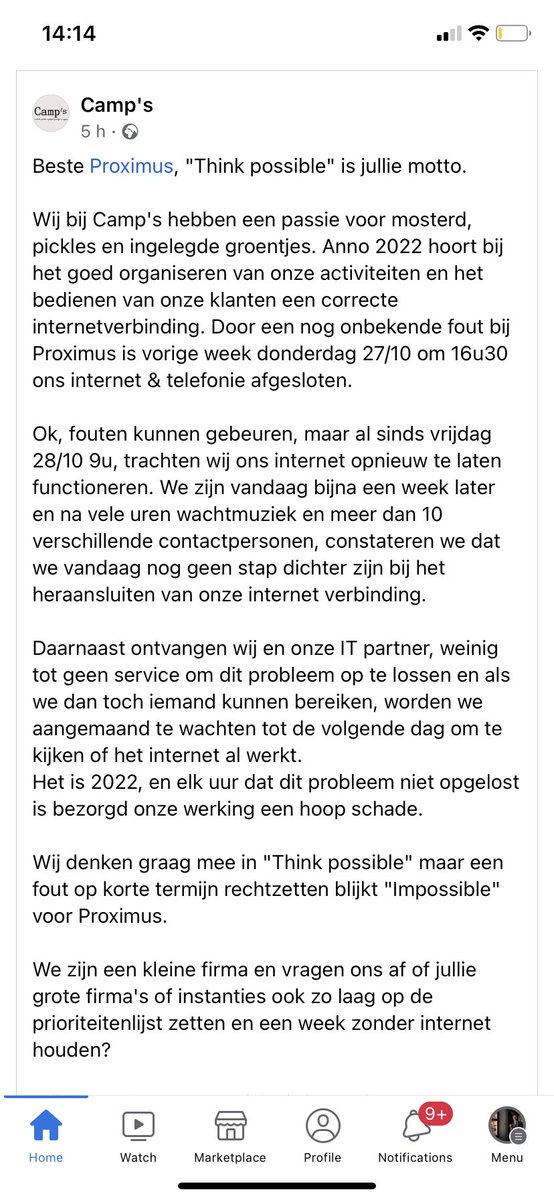 14:14

Camp's

Camp's
5 h ·

Beste Proximus, "Think possible" is jullie motto.

Wij bij Camp's hebben een passie voor mosterd, pickles en ingelegde groentjes. Anno 2022 hoort bij het goed organiseren van onze activiteiten en het bedienen van onze klanten een correcte internetverbinding. Door een nog onbekende fout bij Proximus is vorige week donderdag 27/10 om 16u30 ons internet & telefonie afgesloten.

Ok, fouten kunnen gebeuren, maar al sinds vrijdag 28/10 9u, trachten wij ons internet opnieuw te laten functioneren. We zijn vandaag bijna een week later en na vele uren wachtmuziek en meer dan 10 verschillende contactpersonen, constateren we dat we vandaag nog geen stap dichter zijn bij het heraansluiten van onze internet verbinding.

Daarnaast ontvangen wij en onze IT partner, weinig tot geen service om dit probleem op te lossen en als we dan toch iemand kunnen bereiken, worden we aangemaand te wachten tot de volgende dag om te kijken of het internet al werkt.
Het is 2022, en elk uur dat dit probleem niet opgelost is bezorgd onze werking een hoop schade.

Wij denken graag mee in "Think possible" maar een fout op korte termijn rechtzetten blijkt "Impossible" voor Proximus.

We zijn een kleine firma en vragen ons af of jullie grote firma's of instanties ook zo laag op de prioriteitenlijst zetten en een week zonder internet houden?

Home
Watch
Marketplace
Profile
9+
Notifications
Menu